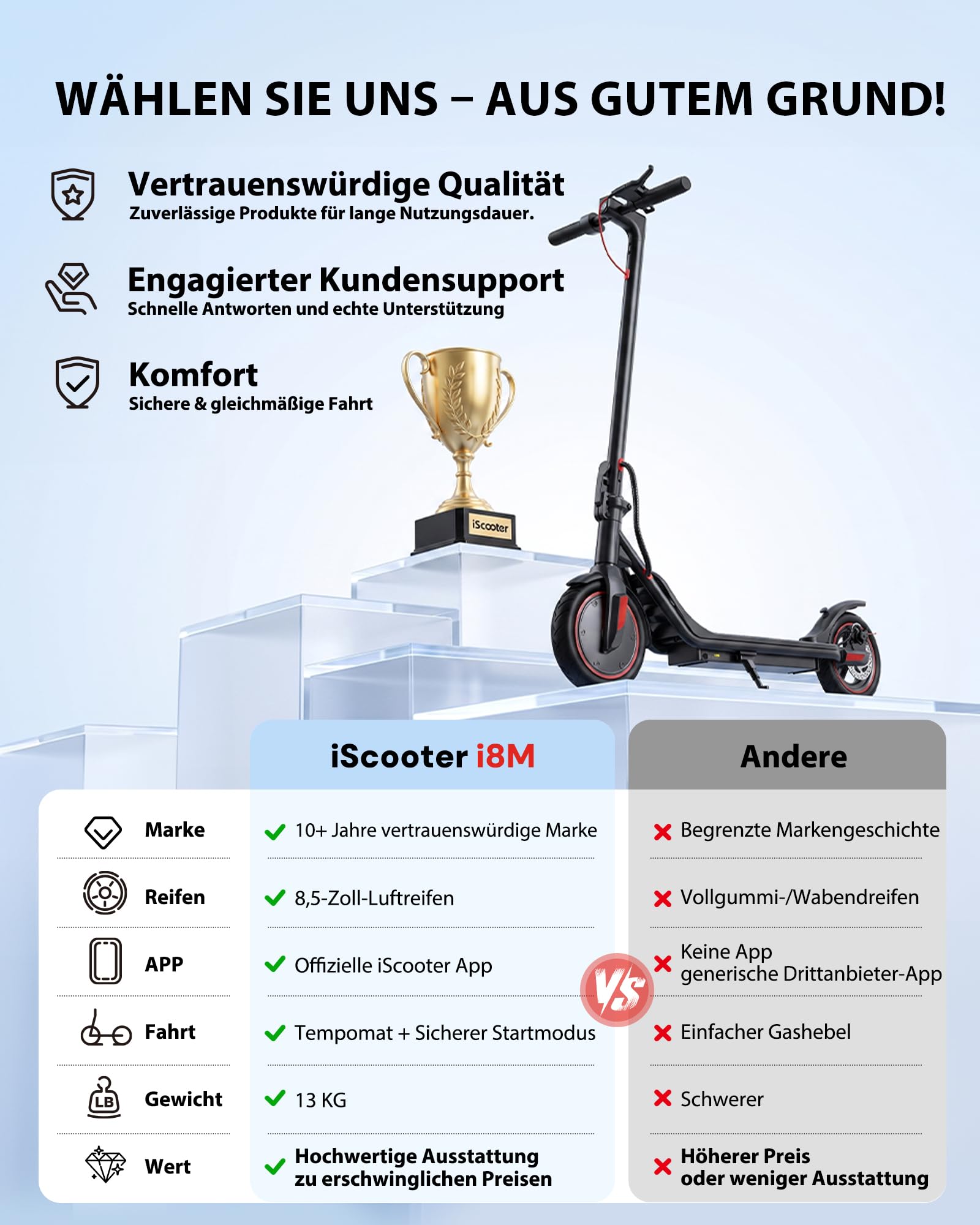 WÄHLEN SIE UNS – AUS GUTEM GRUND!

Vertrauenswürdige Qualität
Zuverlässige Produkte für lange Nutzungsdauer.

Engagierter Kundensupport
Schnelle Antworten und echte Unterstützung

Komfort
Sichere & gleichmäßige Fahrt

iScooter

| | iScooter i8M | Andere |
|---|---|---|
| Marke | 10+ Jahre vertrauenswürdige Marke | Begrenzte Markengeschichte |
| Reifen | 8,5-Zoll-Luftreifen | Vollgummi-/Wabendreifen |
| APP | Offizielle iScooter App | Keine App generische Drittanbieter-App |
| Fahrt | Tempomat + Sicherer Startmodus | Einfacher Gashebel |
| Gewicht | 13 KG | Schwerer |
| Wert | Hochwertige Ausstattung zu erschwinglichen Preisen | Höherer Preis oder weniger Ausstattung |

VS

LB